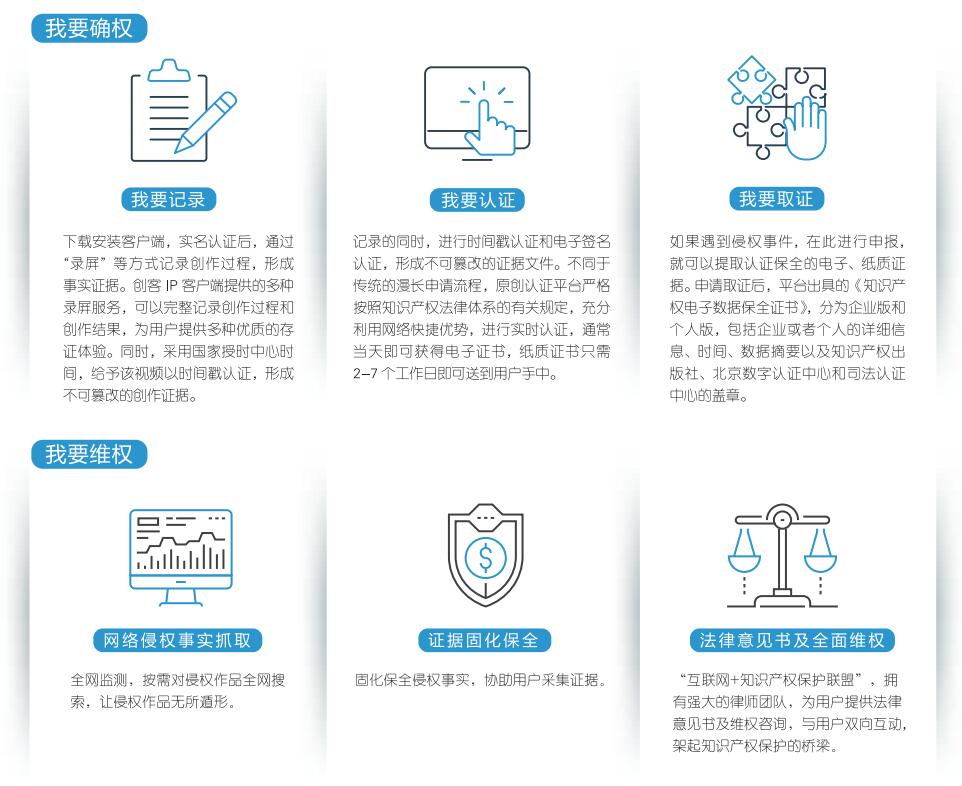 我要确权

我要记录

下载安装客户端，实名认证后，通过“录屏”等方式记录创作过程，形成事实证据。创客 IP 客户端提供的多种录屏服务，可以完整记录创作过程和创作结果，为用户提供多种优质的存证体验。同时，采用国家授时中心时间，给予该视频以时间戳认证，形成不可篡改的创作证据。

我要认证

记录的同时，进行时间戳认证和电子签名认证，形成不可篡改的证据文件。不同于传统的漫长申请流程，原创认证平台严格按照知识产权法律体系的有关规定，充分利用网络快捷优势，进行实时认证，通常当天即可获得电子证书，纸质证书只需 2–7 个工作日即可送到用户手中。

我要取证

如果遇到侵权事件，在此进行申报，就可以提取认证保全的电子、纸质证据。申请取证后，平台出具的《知识产权电子数据保全证书》，分为企业版和个人版，包括企业或者个人的详细信息、时间、数据摘要以及知识产权出版社、北京数字认证中心和司法认证中心的盖章。

我要维权

网络侵权事实抓取

全网监测，按需对侵权作品全网搜索，让侵权作品无所遁形。

证据固化保全

固化保全侵权事实，协助用户采集证据。

法律意见书及全面维权

“互联网+知识产权保护联盟”，拥有强大的律师团队，为用户提供法律意见书及维权咨询，与用户双向互动，架起知识产权保护的桥梁。